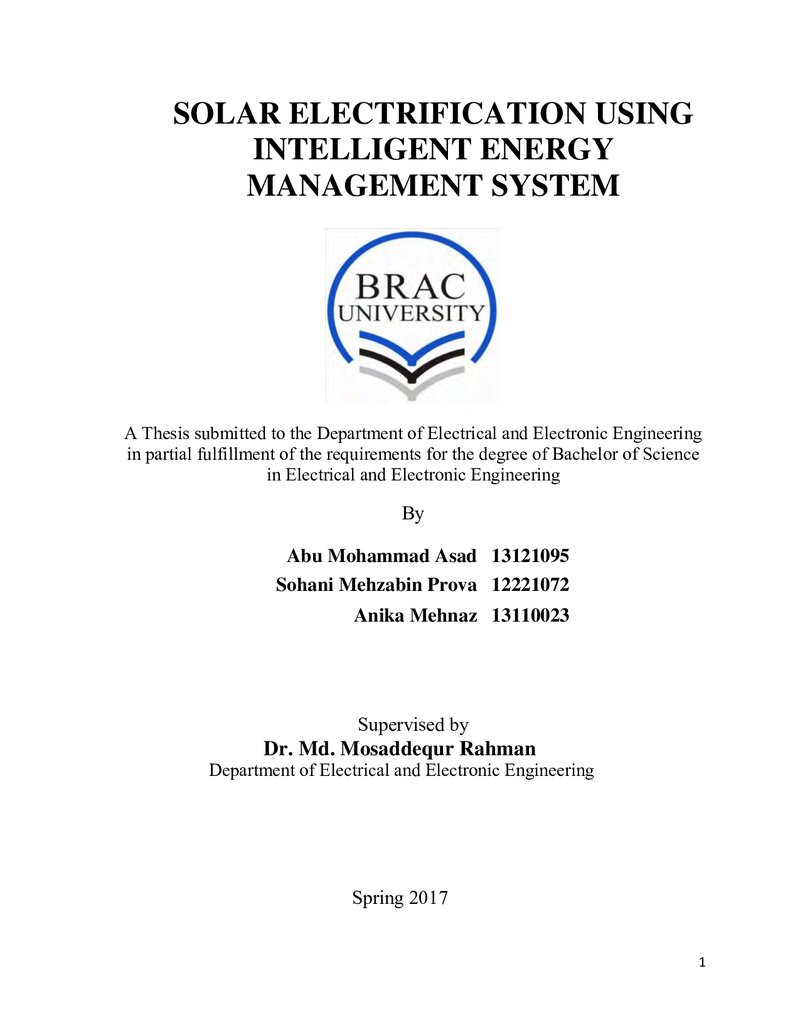 SOLAR ELECTRIFICATION USING INTELLIGENT ENERGY MANAGEMENT SYSTEM

BRAC
UNIVERSITY

A Thesis submitted to the Department of Electrical and Electronic Engineering in partial fulfillment of the requirements for the degree of Bachelor of Science in Electrical and Electronic Engineering

By

Abu Mohammad Asad 13121095
Sohani Mehzabin Prova 12221072
Anika Mehnaz 13110023

Supervised by
Dr. Md. Mosaddequr Rahman
Department of Electrical and Electronic Engineering

Spring 2017

1